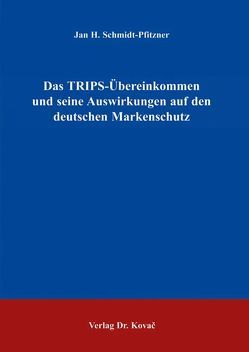 Jan H. Schmidt-Pfitzner

Das TRIPS-Übereinkommen und seine Auswirkungen auf den deutschen Markenschutz

Verlag Dr. Kovač